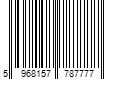 5 968157 787777